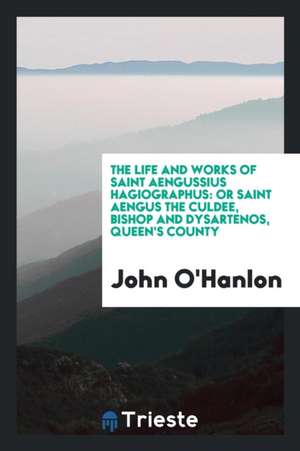 THE LIFE AND WORKS OF SAINT AENGUSSIUS HAGIOGRAPHUS: OR SAINT AENGUS THE CULDEE, BISHOP AND DYSARTENOS, QUEEN'S COUNTY

John O'Hanlon

Trieste